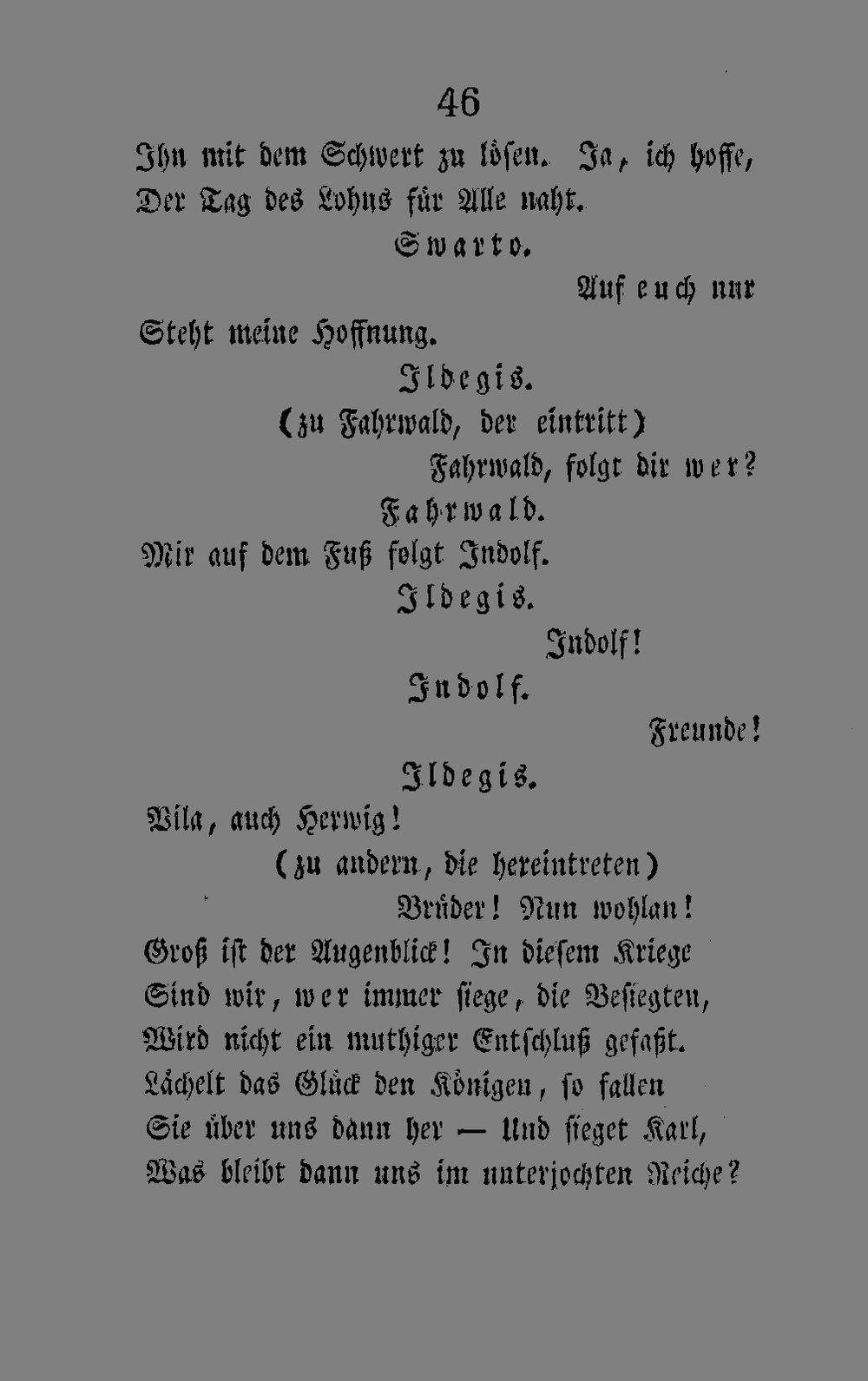 46

Ihn mit dem Schwert zu lösen. Ja, ich hoffe,
Der Tag des Lohns für Alle naht.

Swarto.

Auf euch nur
Steht meine Hoffnung.

Ildegis.

(zu Fahrwald, der eintritt)

Fahrwald, folgt dir wer?

Fahrwald.

Mir auf dem Fuß folgt Indolf.

Ildegis.

Indolf!

Indolf.

Freunde!

Ildegis.

Vila, auch Herwig!

(zu andern, die hereintreten)

Brüder! Nun wohlan!
Groß ist der Augenblick! In diesem Kriege
Sind wir, wer immer siege, die Besiegten,
Wird nicht ein muthiger Entschluß gefaßt.
Lächelt das Glück den Königen, so fallen
Sie über uns dann her — Und sieget Karl,
Was bleibt dann uns im unterjochten Reiche?